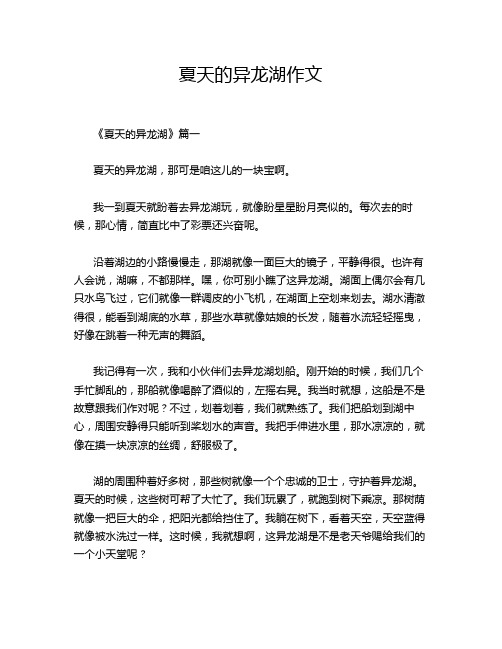 夏天的异龙湖作文

《夏天的异龙湖》篇一

夏天的异龙湖，那可是咱这儿的一块宝啊。

我一到夏天就盼着去异龙湖玩，就像盼星星盼月亮似的。每次去的时候，那心情，简直比中了彩票还兴奋呢。

沿着湖边的小路慢慢走，那湖就像一面巨大的镜子，平静得很。也许有人会说，湖嘛，不都那样。嘿，你可别小瞧了这异龙湖。湖面上偶尔会有几只水鸟飞过，它们就像一群调皮的小飞机，在湖面上空划来划去。湖水清澈得很，能看到湖底的水草，那些水草就像姑娘的长发，随着水流轻轻摇曳，好像在跳着一种无声的舞蹈。

我记得有一次，我和小伙伴们去异龙湖划船。刚开始的时候，我们几个手忙脚乱的，那船就像喝醉了酒似的，左摇右晃。我当时就想，这船是不是故意跟我们作对呢？不过，划着划着，我们就熟练了。我们把船划到湖中心，周围安静得只能听到桨划水的声音。我把手伸进水里，那水凉凉的，就像在摸一块凉凉的丝绸，舒服极了。

湖的周围种着好多树，那些树就像一个个忠诚的卫士，守护着异龙湖。夏天的时候，这些树可帮了大忙了。我们玩累了，就跑到树下乘凉。那树荫就像一把巨大的伞，把阳光都给挡住了。我躺在树下，看着天空，天空蓝得就像被水洗过一样。这时候，我就想啊，这异龙湖是不是老天爷赐给我们的一个小天堂呢？